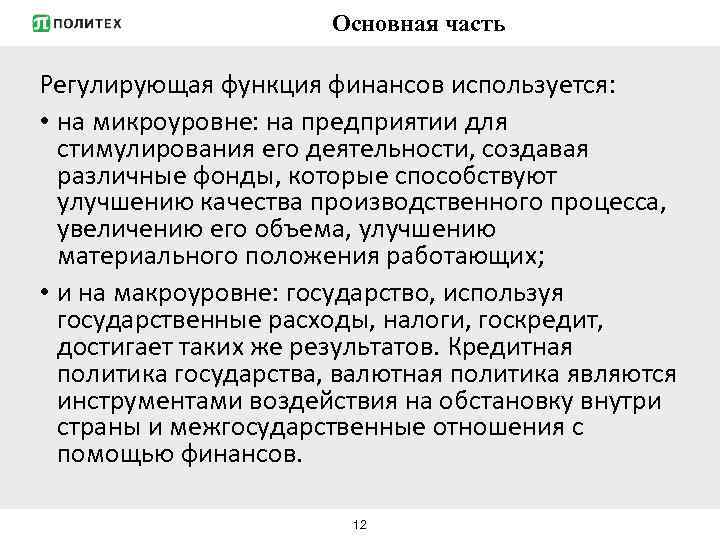 ПОЛИТЕХ

Основная часть

Регулирующая функция финансов используется:

• на микроуровне: на предприятии для стимулирования его деятельности, создавая различные фонды, которые способствуют улучшению качества производственного процесса, увеличению его объема, улучшению материального положения работающих;

• и на макроуровне: государство, используя государственные расходы, налоги, госкредит, достигает таких же результатов. Кредитная политика государства, валютная политика являются инструментами воздействия на обстановку внутри страны и межгосударственные отношения с помощью финансов.

12